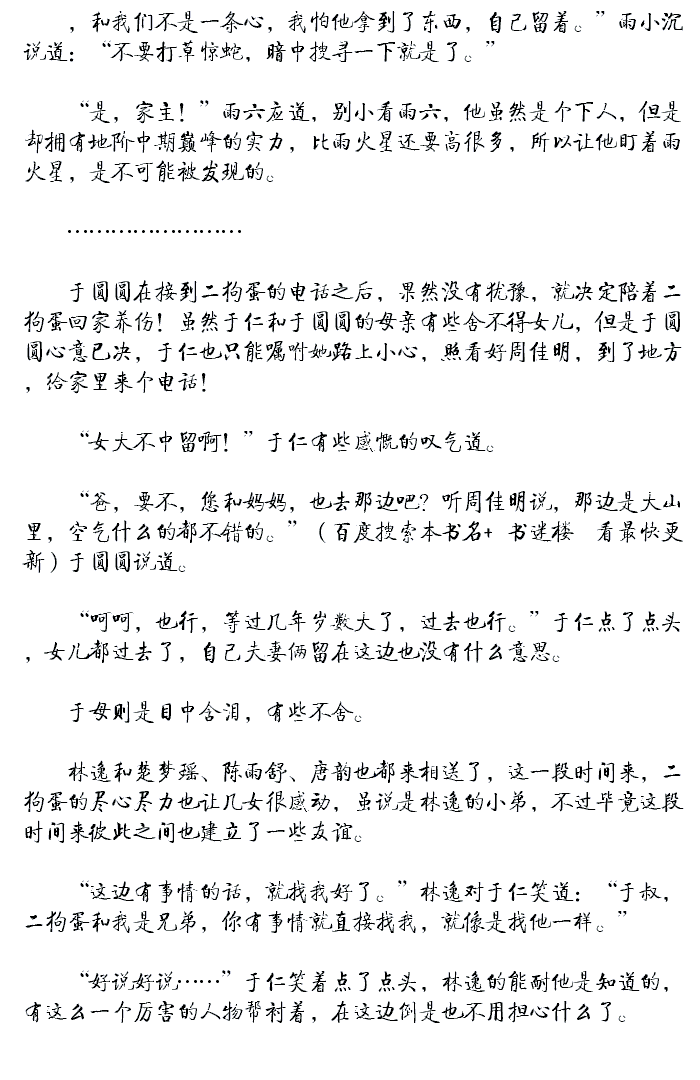 ，和我们不是一条心，我怕他拿到了东西，自己留着。”雨小沉说道：“不要打草惊蛇，暗中搜寻一下就是了。”

“是，家主！”雨六应道，别小看雨六，他虽然是个下人，但是却拥有地阶中期巅峰的实力，比雨火星还要高很多，所以让他盯着雨火星，是不可能被发现的。

……………………

于圆圆在接到二狗蛋的电话之后，果然没有犹豫，就决定陪着二狗蛋回家养伤！虽然于仁和于圆圆的母亲有些舍不得女儿，但是于圆圆心意已决，于仁也只能嘱咐她路上小心，照看好周佳明，到了地方，给家里来个电话！

“女大不中留啊！”于仁有些感慨的叹气道。

“爸，要不，您和妈妈，也去那边吧？听周佳明说，那边是大山里，空气什么的都不错的。”（百度搜索本书名+ 书迷楼 看最快更新）于圆圆说道。

“呵呵，也行，等过几年岁数大了，过去也行。”于仁点了点头，女儿都过去了，自己夫妻俩留在这边也没有什么意思。

于母则是目中含泪，有些不舍。

林逸和楚梦瑶、陈雨舒、唐韵也都来相送了，这一段时间来，二狗蛋的尽心尽力也让几女很感动，虽说是林逸的小弟，不过毕竟这段时间来彼此之间也建立了一些友谊。

“这边有事情的话，就找我好了。”林逸对于仁笑道：“于叔，二狗蛋和我是兄弟，你有事情就直接找我，就像是找他一样。”

“好说好说……”于仁笑着点了点头，林逸的能耐他是知道的，有这么一个厉害的人物帮衬着，在这边倒是也不用担心什么了。